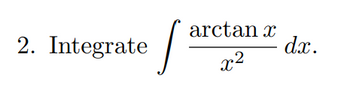 2. Integrate $\int \frac{\arctan x}{x^2}\,dx$.